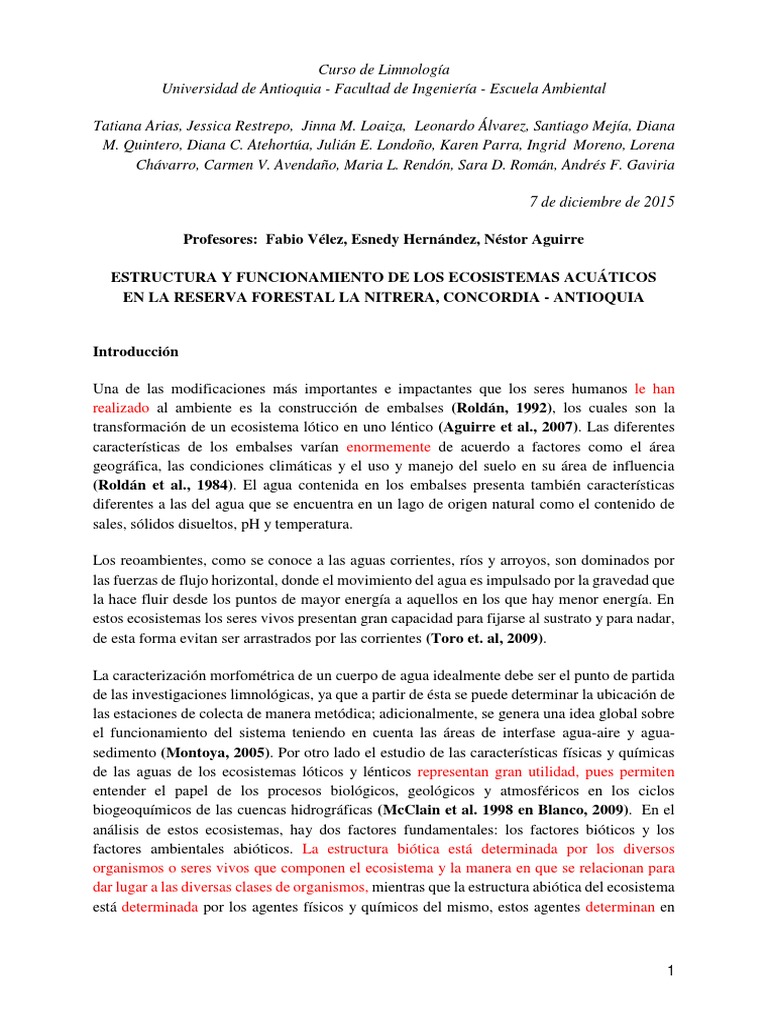 Curso de Limnología
Universidad de Antioquia - Facultad de Ingeniería - Escuela Ambiental

Tatiana Arias, Jessica Restrepo, Jinna M. Loaiza, Leonardo Álvarez, Santiago Mejía, Diana M. Quintero, Diana C. Atehortúa, Julián E. Londoño, Karen Parra, Ingrid Moreno, Lorena Chávarro, Carmen V. Avendaño, Maria L. Rendón, Sara D. Román, Andrés F. Gaviria

7 de diciembre de 2015

Profesores: Fabio Vélez, Esnedy Hernández, Néstor Aguirre

ESTRUCTURA Y FUNCIONAMIENTO DE LOS ECOSISTEMAS ACUÁTICOS EN LA RESERVA FORESTAL LA NITRERA, CONCORDIA - ANTIOQUIA

Introducción

Una de las modificaciones más importantes e impactantes que los seres humanos le han realizado al ambiente es la construcción de embalses (Roldán, 1992), los cuales son la transformación de un ecosistema lótico en uno léntico (Aguirre et al., 2007). Las diferentes características de los embalses varían enormemente de acuerdo a factores como el área geográfica, las condiciones climáticas y el uso y manejo del suelo en su área de influencia (Roldán et al., 1984). El agua contenida en los embalses presenta también características diferentes a las del agua que se encuentra en un lago de origen natural como el contenido de sales, sólidos disueltos, pH y temperatura.

Los reoambientes, como se conoce a las aguas corrientes, ríos y arroyos, son dominados por las fuerzas de flujo horizontal, donde el movimiento del agua es impulsado por la gravedad que la hace fluir desde los puntos de mayor energía a aquellos en los que hay menor energía. En estos ecosistemas los seres vivos presentan gran capacidad para fijarse al sustrato y para nadar, de esta forma evitan ser arrastrados por las corrientes (Toro et. al, 2009).

La caracterización morfométrica de un cuerpo de agua idealmente debe ser el punto de partida de las investigaciones limnológicas, ya que a partir de ésta se puede determinar la ubicación de las estaciones de colecta de manera metódica; adicionalmente, se genera una idea global sobre el funcionamiento del sistema teniendo en cuenta las áreas de interfase agua-aire y agua-sedimento (Montoya, 2005). Por otro lado el estudio de las características físicas y químicas de las aguas de los ecosistemas lóticos y lénticos representan gran utilidad, pues permiten entender el papel de los procesos biológicos, geológicos y atmosféricos en los ciclos biogeoquímicos de las cuencas hidrográficas (McClain et al. 1998 en Blanco, 2009). En el análisis de estos ecosistemas, hay dos factores fundamentales: los factores bióticos y los factores ambientales abióticos. La estructura biótica está determinada por los diversos organismos o seres vivos que componen el ecosistema y la manera en que se relacionan para dar lugar a las diversas clases de organismos, mientras que la estructura abiótica del ecosistema está determinada por los agentes físicos y químicos del mismo, estos agentes determinan en

1